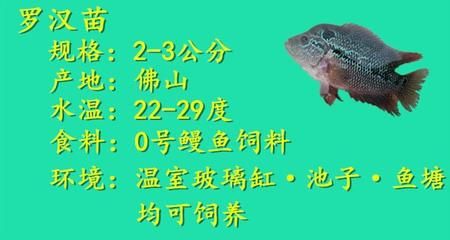 罗汉苗
规格：2-3公分
产地：佛山
水温：22-29度
食料：0号鳗鱼饲料
环境：温室玻璃缸·池子·鱼塘均可饲养